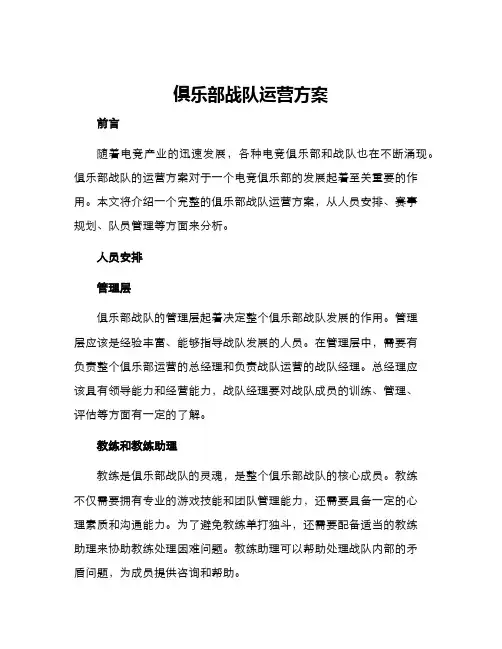 俱乐部战队运营方案

前言

随着电竞产业的迅速发展，各种电竞俱乐部和战队也在不断涌现。俱乐部战队的运营方案对于一个电竞俱乐部的发展起着至关重要的作用。本文将介绍一个完整的俱乐部战队运营方案，从人员安排、赛事规划、队员管理等方面来分析。

人员安排

管理层

俱乐部战队的管理层起着决定整个俱乐部战队发展的作用。管理层应该是经验丰富、能够指导战队发展的人员。在管理层中，需要有负责整个俱乐部运营的总经理和负责战队运营的战队经理。总经理应该具有领导能力和经营能力，战队经理要对战队成员的训练、管理、评估等方面有一定的了解。

教练和教练助理

教练是俱乐部战队的灵魂，是整个俱乐部战队的核心成员。教练不仅需要拥有专业的游戏技能和团队管理能力，还需要具备一定的心理素质和沟通能力。为了避免教练单打独斗，还需要配备适当的教练助理来协助教练处理困难问题。教练助理可以帮助处理战队内部的矛盾问题，为成员提供咨询和帮助。